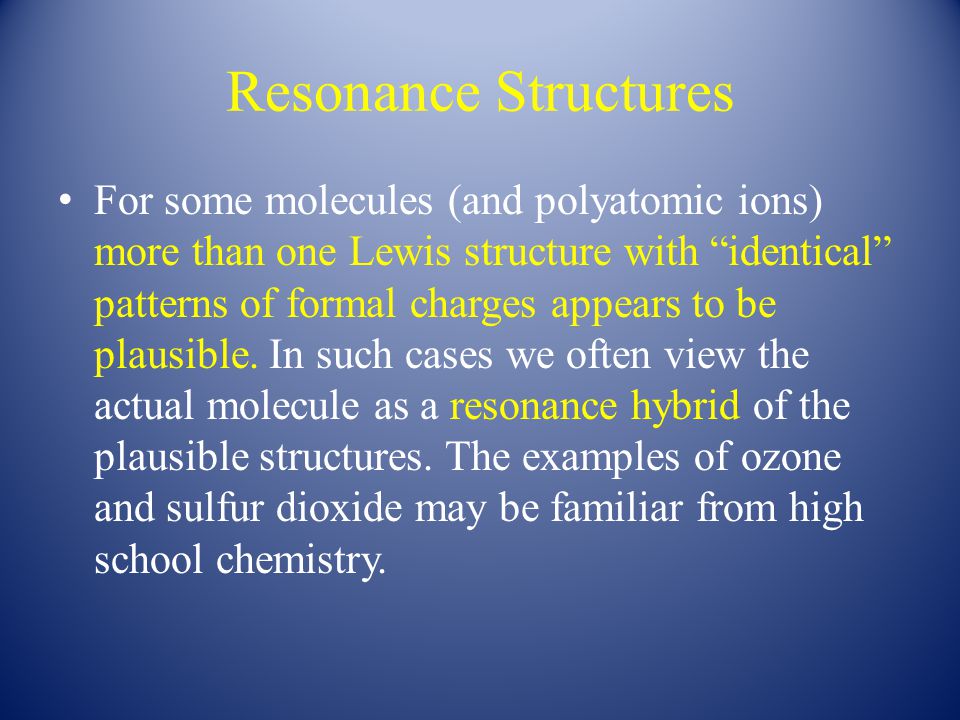 Resonance Structures

• For some molecules (and polyatomic ions) more than one Lewis structure with “identical” patterns of formal charges appears to be plausible. In such cases we often view the actual molecule as a resonance hybrid of the plausible structures. The examples of ozone and sulfur dioxide may be familiar from high school chemistry.